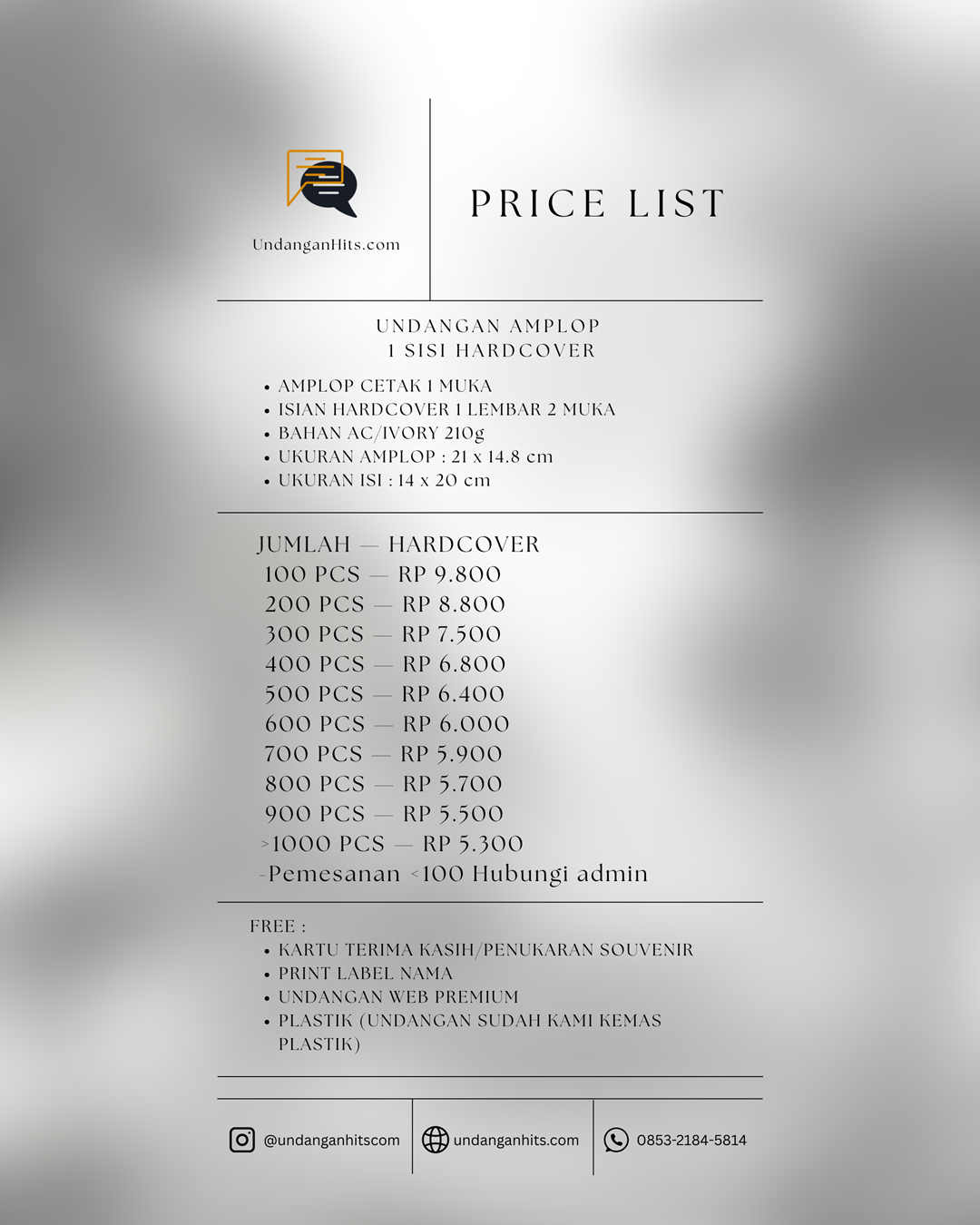 UndanganHits.com

PRICE LIST

UNDANGAN AMPLOP
1 SISI HARDCOVER

• AMPLOP CETAK 1 MUKA
• ISIAN HARDCOVER 1 LEMBAR 2 MUKA
• BAHAN AC/IVORY 210g
• UKURAN AMPLOP : 21 x 14.8 cm
• UKURAN ISI : 14 x 20 cm

JUMLAH — HARDCOVER
100 PCS — RP 9.800
200 PCS — RP 8.800
300 PCS — RP 7.500
400 PCS — RP 6.800
500 PCS — RP 6.400
600 PCS — RP 6.000
700 PCS — RP 5.900
800 PCS — RP 5.700
900 PCS — RP 5.500
>1000 PCS — RP 5.300
-Pemesanan <100 Hubungi admin

FREE :
• KARTU TERIMA KASIH/PENUKARAN SOUVENIR
• PRINT LABEL NAMA
• UNDANGAN WEB PREMIUM
• PLASTIK (UNDANGAN SUDAH KAMI KEMAS PLASTIK)

@undanganhitscom
undanganhits.com
0853-2184-5814